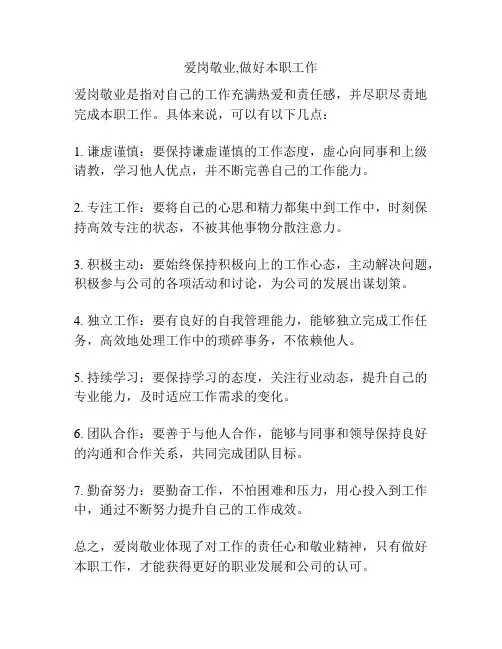 爱岗敬业,做好本职工作

爱岗敬业是指对自己的工作充满热爱和责任感，并尽职尽责地完成本职工作。具体来说，可以有以下几点：

1. 谦虚谨慎：要保持谦虚谨慎的工作态度，虚心向同事和上级请教，学习他人优点，并不断完善自己的工作能力。

2. 专注工作：要将自己的心思和精力都集中到工作中，时刻保持高效专注的状态，不被其他事物分散注意力。

3. 积极主动：要始终保持积极向上的工作心态，主动解决问题，积极参与公司的各项活动和讨论，为公司的发展出谋划策。

4. 独立工作：要有良好的自我管理能力，能够独立完成工作任务，高效地处理工作中的琐碎事务，不依赖他人。

5. 持续学习：要保持学习的态度，关注行业动态，提升自己的专业能力，及时适应工作需求的变化。

6. 团队合作：要善于与他人合作，能够与同事和领导保持良好的沟通和合作关系，共同完成团队目标。

7. 勤奋努力：要勤奋工作，不怕困难和压力，用心投入到工作中，通过不断努力提升自己的工作成效。

总之，爱岗敬业体现了对工作的责任心和敬业精神，只有做好本职工作，才能获得更好的职业发展和公司的认可。